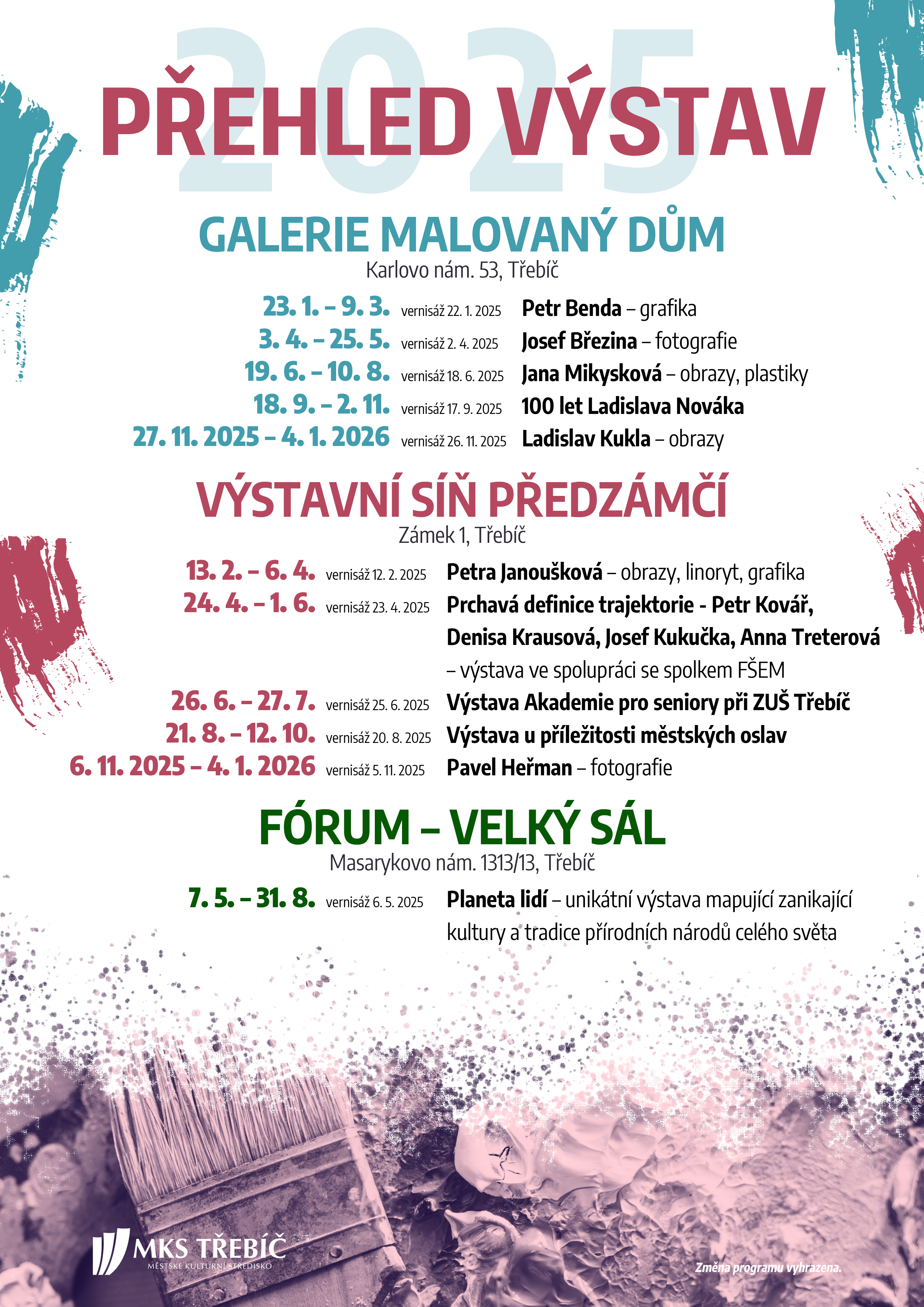 2025
PŘEHLED VÝSTAV

GALERIE MALOVANÝ DŮM
Karlovo nám. 53, Třebíč

23. 1. – 9. 3. vernisáž 22. 1. 2025 Petr Benda – grafika
3. 4. – 25. 5. vernisáž 2. 4. 2025 Josef Březina – fotografie
19. 6. – 10. 8. vernisáž 18. 6. 2025 Jana Mikysková – obrazy, plastiky
18. 9. – 2. 11. vernisáž 17. 9. 2025 100 let Ladislava Nováka
27. 11. 2025 – 4. 1. 2026 vernisáž 26. 11. 2025 Ladislav Kukla – obrazy

VÝSTAVNÍ SÍŇ PŘEDZÁMČÍ
Zámek 1, Třebíč

13. 2. – 6. 4. vernisáž 12. 2. 2025 Petra Janoušková – obrazy, linoryt, grafika
24. 4. – 1. 6. vernisáž 23. 4. 2025 Prchavá definice trajektorie - Petr Kovář, Denisa Krausová, Josef Kukučka, Anna Treterová – výstava ve spolupráci se spolkem FŠEM
26. 6. – 27. 7. vernisáž 25. 6. 2025 Výstava Akademie pro seniory při ZUŠ Třebíč
21. 8. – 12. 10. vernisáž 20. 8. 2025 Výstava u příležitosti městských oslav
6. 11. 2025 – 4. 1. 2026 vernisáž 5. 11. 2025 Pavel Heřman – fotografie

FÓRUM – VELKÝ SÁL
Masarykovo nám. 1313/13, Třebíč

7. 5. – 31. 8. vernisáž 6. 5. 2025 Planeta lidí – unikátní výstava mapující zanikající kultury a tradice přírodních národů celého světa

MKS TŘEBÍČ
MĚSTSKÉ KULTURNÍ STŘEDISKO

Změna programu vyhrazena.